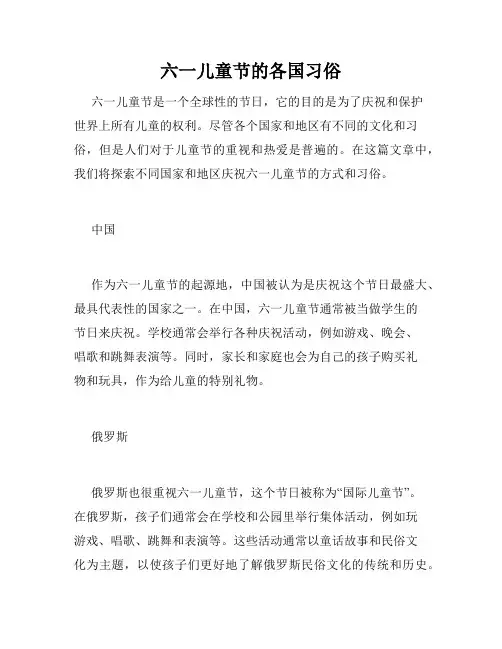 六一儿童节的各国习俗

六一儿童节是一个全球性的节日，它的目的是为了庆祝和保护世界上所有儿童的权利。尽管各个国家和地区有不同的文化和习俗，但是人们对于儿童节的重视和热爱是普遍的。在这篇文章中，我们将探索不同国家和地区庆祝六一儿童节的方式和习俗。

中国

作为六一儿童节的起源地，中国被认为是庆祝这个节日最盛大、最具代表性的国家之一。在中国，六一儿童节通常被当做学生的节日来庆祝。学校通常会举行各种庆祝活动，例如游戏、晚会、唱歌和跳舞表演等。同时，家长和家庭也会为自己的孩子购买礼物和玩具，作为给儿童的特别礼物。

俄罗斯

俄罗斯也很重视六一儿童节，这个节日被称为“国际儿童节”。在俄罗斯，孩子们通常会在学校和公园里举行集体活动，例如玩游戏、唱歌、跳舞和表演等。这些活动通常以童话故事和民俗文化为主题，以使孩子们更好地了解俄罗斯民俗文化的传统和历史。